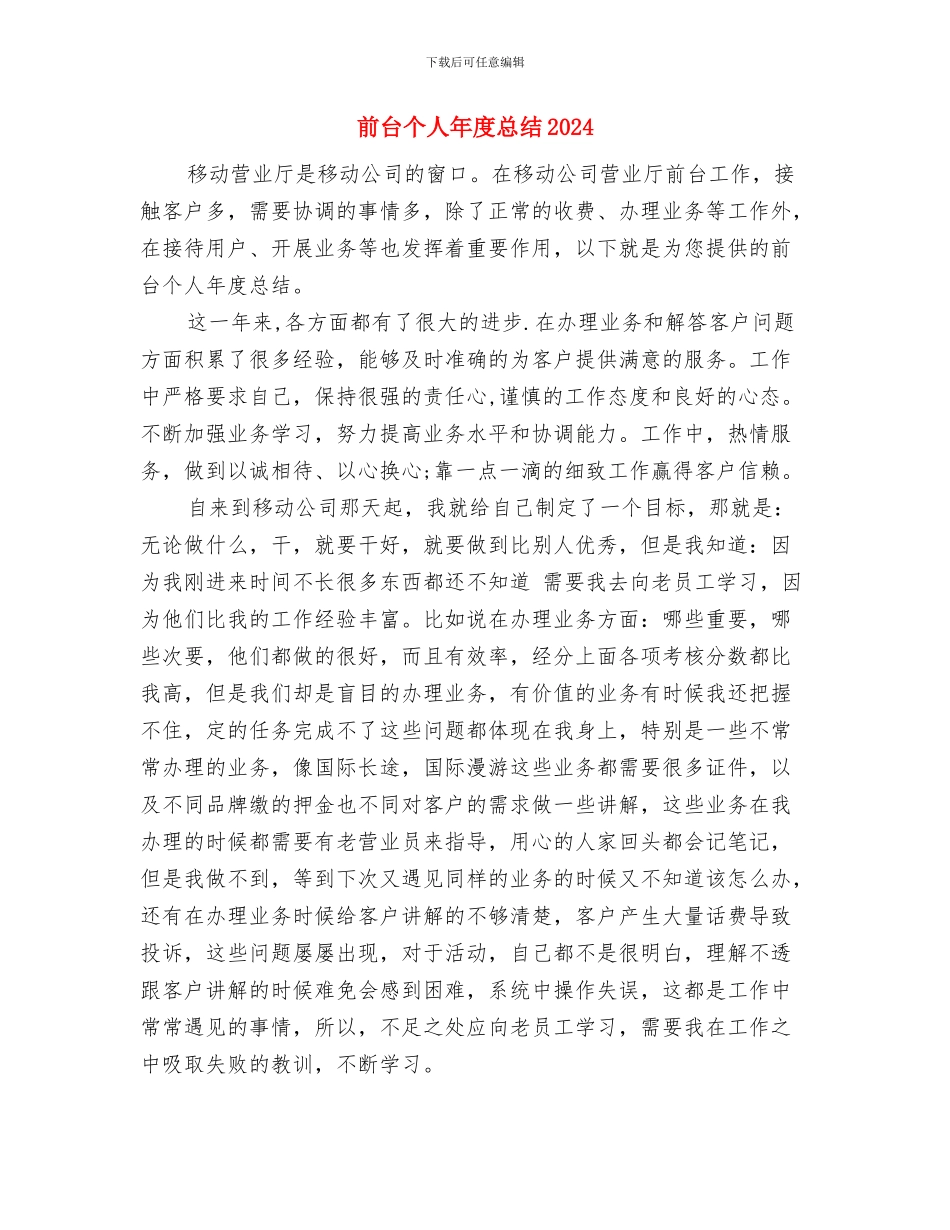 下载后可任意编辑

前台个人年度总结2024

移动营业厅是移动公司的窗口。在移动公司营业厅前台工作，接触客户多，需要协调的事情多，除了正常的收费、办理业务等工作外，在接待用户、开展业务等也发挥着重要作用，以下就是为您提供的前台个人年度总结。

这一年来,各方面都有了很大的进步.在办理业务和解答客户问题方面积累了很多经验，能够及时准确的为客户提供满意的服务。工作中严格要求自己，保持很强的责任心,谨慎的工作态度和良好的心态。不断加强业务学习，努力提高业务水平和协调能力。工作中，热情服务，做到以诚相待、以心换心;靠一点一滴的细致工作赢得客户信赖。

自来到移动公司那天起，我就给自己制定了一个目标，那就是：无论做什么，干，就要干好，就要做到比别人优秀，但是我知道：因为我刚进来时间不长很多东西都还不知道 需要我去向老员工学习，因为他们比我的工作经验丰富。比如说在办理业务方面：哪些重要，哪些次要，他们都做的很好，而且有效率，经分上面各项考核分数都比我高，但是我们却是盲目的办理业务，有价值的业务有时候我还把握不住，定的任务完成不了这些问题都体现在我身上，特别是一些不常常办理的业务，像国际长途，国际漫游这些业务都需要很多证件，以及不同品牌缴的押金也不同对客户的需求做一些讲解，这些业务在我办理的时候都需要有老营业员来指导，用心的人家回头都会记笔记，但是我做不到，等到下次又遇见同样的业务的时候又不知道该怎么办，还有在办理业务时候给客户讲解的不够清楚，客户产生大量话费导致投诉，这些问题屡屡出现，对于活动，自己都不是很明白，理解不透跟客户讲解的时候难免会感到困难，系统中操作失误，这都是工作中常常遇见的事情，所以，不足之处应向老员工学习，需要我在工作之中吸取失败的教训，不断学习。